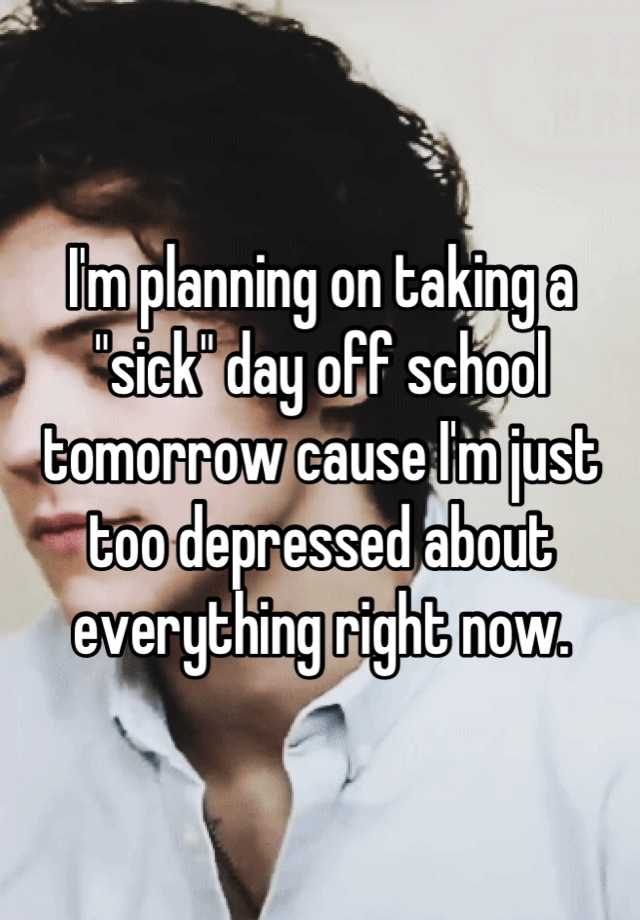 I'm planning on taking a "sick" day off school tomorrow cause I'm just too depressed about everything right now.